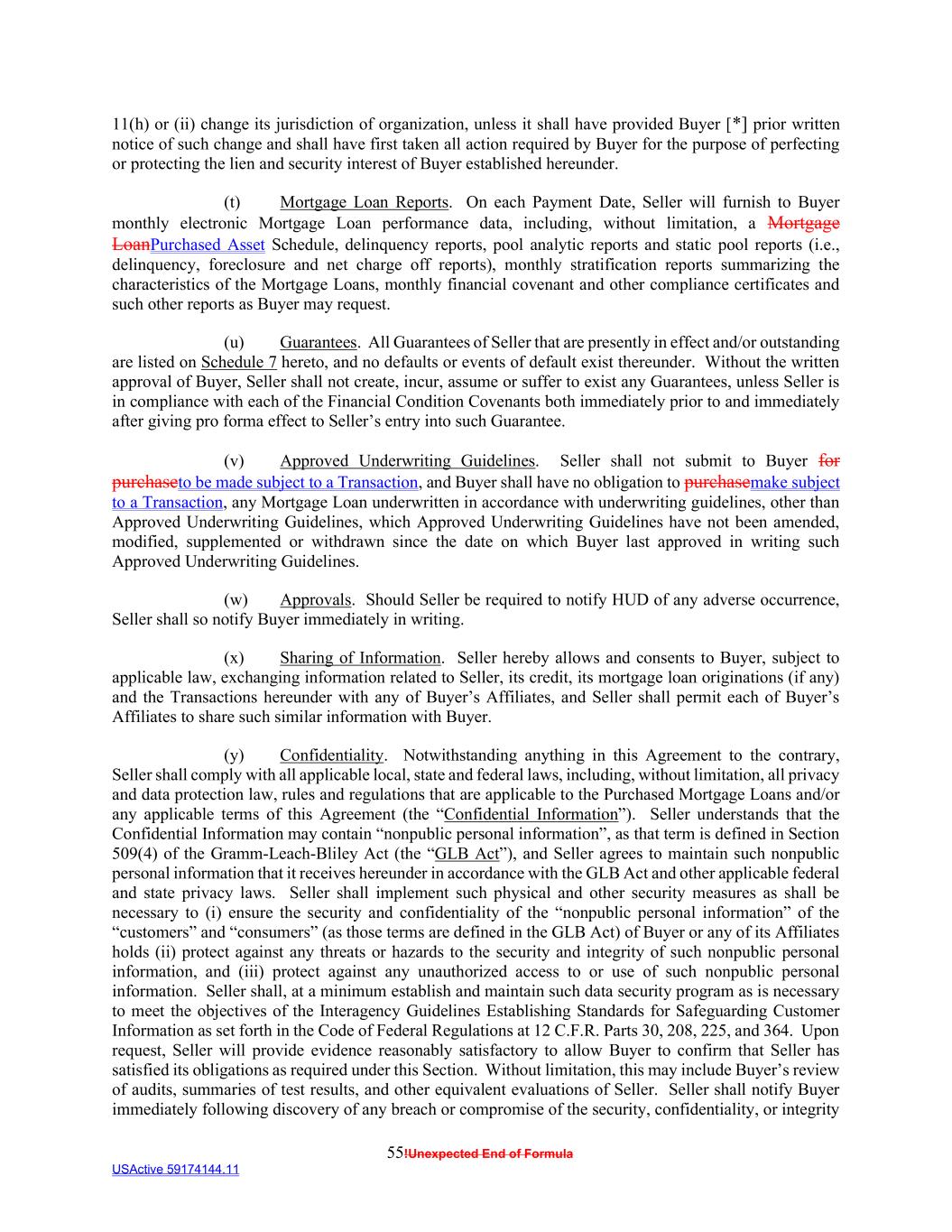 11(h) or (ii) change its jurisdiction of organization, unless it shall have provided Buyer [*] prior written notice of such change and shall have first taken all action required by Buyer for the purpose of perfecting or protecting the lien and security interest of Buyer established hereunder.

(t) Mortgage Loan Reports. On each Payment Date, Seller will furnish to Buyer monthly electronic Mortgage Loan performance data, including, without limitation, a Mortgage LoanPurchased Asset Schedule, delinquency reports, pool analytic reports and static pool reports (i.e., delinquency, foreclosure and net charge off reports), monthly stratification reports summarizing the characteristics of the Mortgage Loans, monthly financial covenant and other compliance certificates and such other reports as Buyer may request.

(u) Guarantees. All Guarantees of Seller that are presently in effect and/or outstanding are listed on Schedule 7 hereto, and no defaults or events of default exist thereunder. Without the written approval of Buyer, Seller shall not create, incur, assume or suffer to exist any Guarantees, unless Seller is in compliance with each of the Financial Condition Covenants both immediately prior to and immediately after giving pro forma effect to Seller's entry into such Guarantee.

(v) Approved Underwriting Guidelines. Seller shall not submit to Buyer for purchaseto be made subject to a Transaction, and Buyer shall have no obligation to purchasemake subject to a Transaction, any Mortgage Loan underwritten in accordance with underwriting guidelines, other than Approved Underwriting Guidelines, which Approved Underwriting Guidelines have not been amended, modified, supplemented or withdrawn since the date on which Buyer last approved in writing such Approved Underwriting Guidelines.

(w) Approvals. Should Seller be required to notify HUD of any adverse occurrence, Seller shall so notify Buyer immediately in writing.

(x) Sharing of Information. Seller hereby allows and consents to Buyer, subject to applicable law, exchanging information related to Seller, its credit, its mortgage loan originations (if any) and the Transactions hereunder with any of Buyer's Affiliates, and Seller shall permit each of Buyer's Affiliates to share such similar information with Buyer.

(y) Confidentiality. Notwithstanding anything in this Agreement to the contrary, Seller shall comply with all applicable local, state and federal laws, including, without limitation, all privacy and data protection law, rules and regulations that are applicable to the Purchased Mortgage Loans and/or any applicable terms of this Agreement (the "Confidential Information"). Seller understands that the Confidential Information may contain "nonpublic personal information", as that term is defined in Section 509(4) of the Gramm-Leach-Bliley Act (the "GLB Act"), and Seller agrees to maintain such nonpublic personal information that it receives hereunder in accordance with the GLB Act and other applicable federal and state privacy laws. Seller shall implement such physical and other security measures as shall be necessary to (i) ensure the security and confidentiality of the "nonpublic personal information" of the "customers" and "consumers" (as those terms are defined in the GLB Act) of Buyer or any of its Affiliates holds (ii) protect against any threats or hazards to the security and integrity of such nonpublic personal information, and (iii) protect against any unauthorized access to or use of such nonpublic personal information. Seller shall, at a minimum establish and maintain such data security program as is necessary to meet the objectives of the Interagency Guidelines Establishing Standards for Safeguarding Customer Information as set forth in the Code of Federal Regulations at 12 C.F.R. Parts 30, 208, 225, and 364. Upon request, Seller will provide evidence reasonably satisfactory to allow Buyer to confirm that Seller has satisfied its obligations as required under this Section. Without limitation, this may include Buyer's review of audits, summaries of test results, and other equivalent evaluations of Seller. Seller shall notify Buyer immediately following discovery of any breach or compromise of the security, confidentiality, or integrity

55!Unexpected End of Formula

USActive 59174144.11